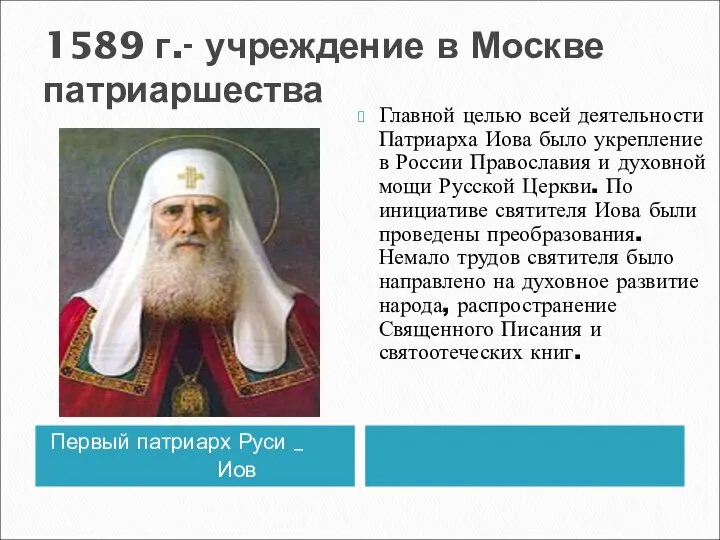 1589 г.- учреждение в Москве патриаршества

Главной целью всей деятельности Патриарха Иова было укрепление в России Православия и духовной мощи Русской Церкви. По инициативе святителя Иова были проведены преобразования. Немало трудов святителя было направлено на духовное развитие народа, распространение Священного Писания и святоотеческих книг.

Первый патриарх Руси _ Иов